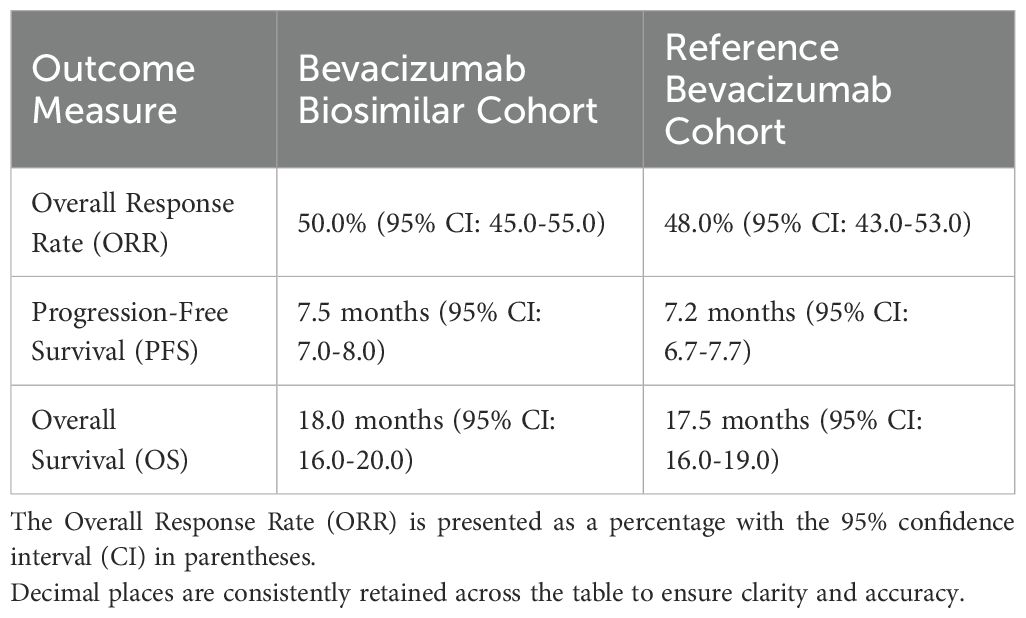 | Outcome Measure | Bevacizumab Biosimilar Cohort | Reference Bevacizumab Cohort |
|---|---|---|
| Overall Response Rate (ORR) | 50.0% (95% CI: 45.0-55.0) | 48.0% (95% CI: 43.0-53.0) |
| Progression-Free Survival (PFS) | 7.5 months (95% CI: 7.0-8.0) | 7.2 months (95% CI: 6.7-7.7) |
| Overall Survival (OS) | 18.0 months (95% CI: 16.0-20.0) | 17.5 months (95% CI: 16.0-19.0) |

The Overall Response Rate (ORR) is presented as a percentage with the 95% confidence interval (CI) in parentheses.
Decimal places are consistently retained across the table to ensure clarity and accuracy.